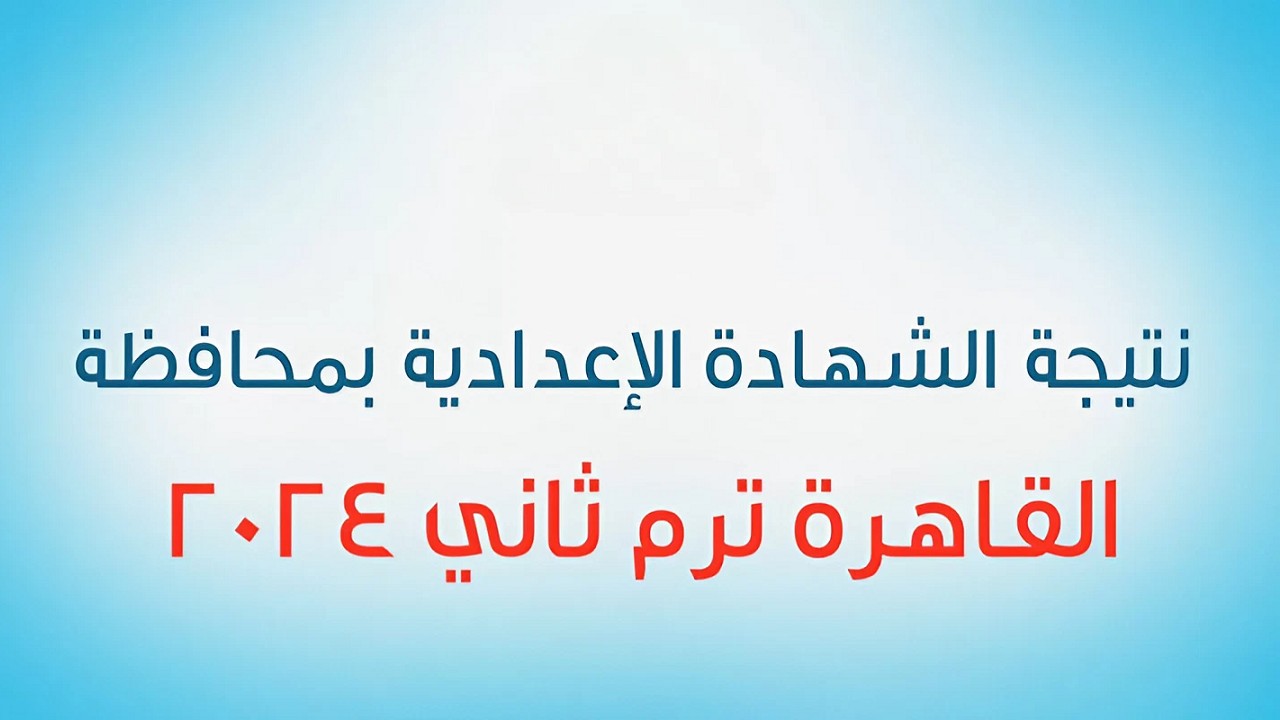 نتيجة الشهادة الإعدادية بمحافظة
القاهرة ترم ثاني ٢٠٢٤